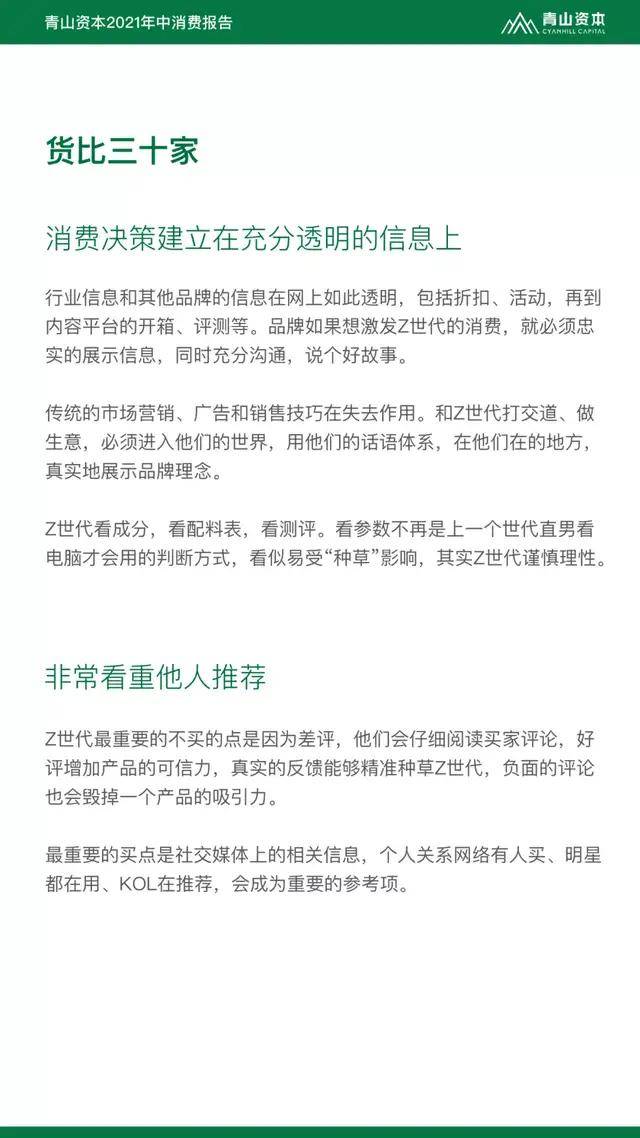 青山资本2021年中消费报告

青山资本
CYANHILL CAPITAL

货比三十家

消费决策建立在充分透明的信息上

行业信息和其他品牌的信息在网上如此透明，包括折扣、活动，再到内容平台的开箱、评测等。品牌如果想激发Z世代的消费，就必须忠实的展示信息，同时充分沟通，说个好故事。

传统的市场营销、广告和销售技巧在失去作用。和Z世代打交道、做生意，必须进入他们的世界，用他们的话语体系，在他们在的地方，真实地展示品牌理念。

Z世代看成分，看配料表，看测评。看参数不再是上一个世代直男看电脑才会用的判断方式，看似易受“种草”影响，其实Z世代谨慎理性。

非常看重他人推荐

Z世代最重要的不买的点是因为差评，他们会仔细阅读买家评论，好评增加产品的可信力，真实的反馈能够精准种草Z世代，负面的评论也会毁掉一个产品的吸引力。

最重要的买点是社交媒体上的相关信息，个人关系网络有人买、明星都在用、KOL在推荐，会成为重要的参考项。